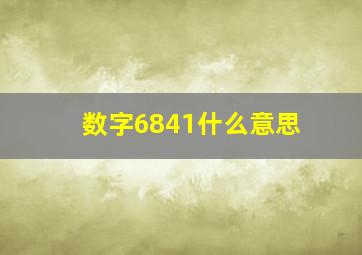 数字6841什么意思